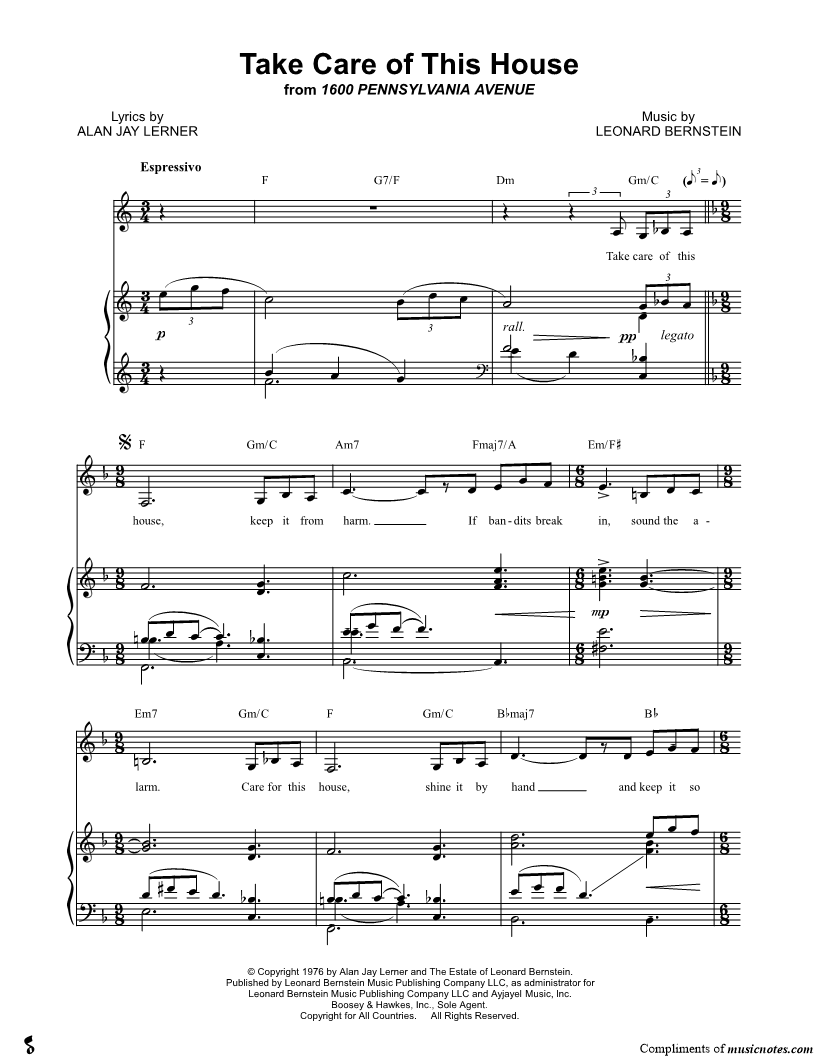 Take Care of This House
from 1600 PENNSYLVANIA AVENUE

Lyrics by
ALAN JAY LERNER

Music by
LEONARD BERNSTEIN

Espressivo

F G7/F Dm Gm/C

Take care of this

p rall. pp legato

F Gm/C Am7 Fmaj7/A Em/F♯

house, keep it from harm. If ban-dits break in, sound the a-

mp

Em7 Gm/C F Gm/C B♭maj7 B♭

larm. Care for this house, shine it by hand and keep it so

© Copyright 1976 by Alan Jay Lerner and The Estate of Leonard Bernstein.
Published by Leonard Bernstein Music Publishing Company LLC, as administrator for
Leonard Bernstein Music Publishing Company LLC and Ayjayel Music, Inc.
Boosey & Hawkes, Inc., Sole Agent.
Copyright for All Countries. All Rights Reserved.

Compliments of musicnotes.com